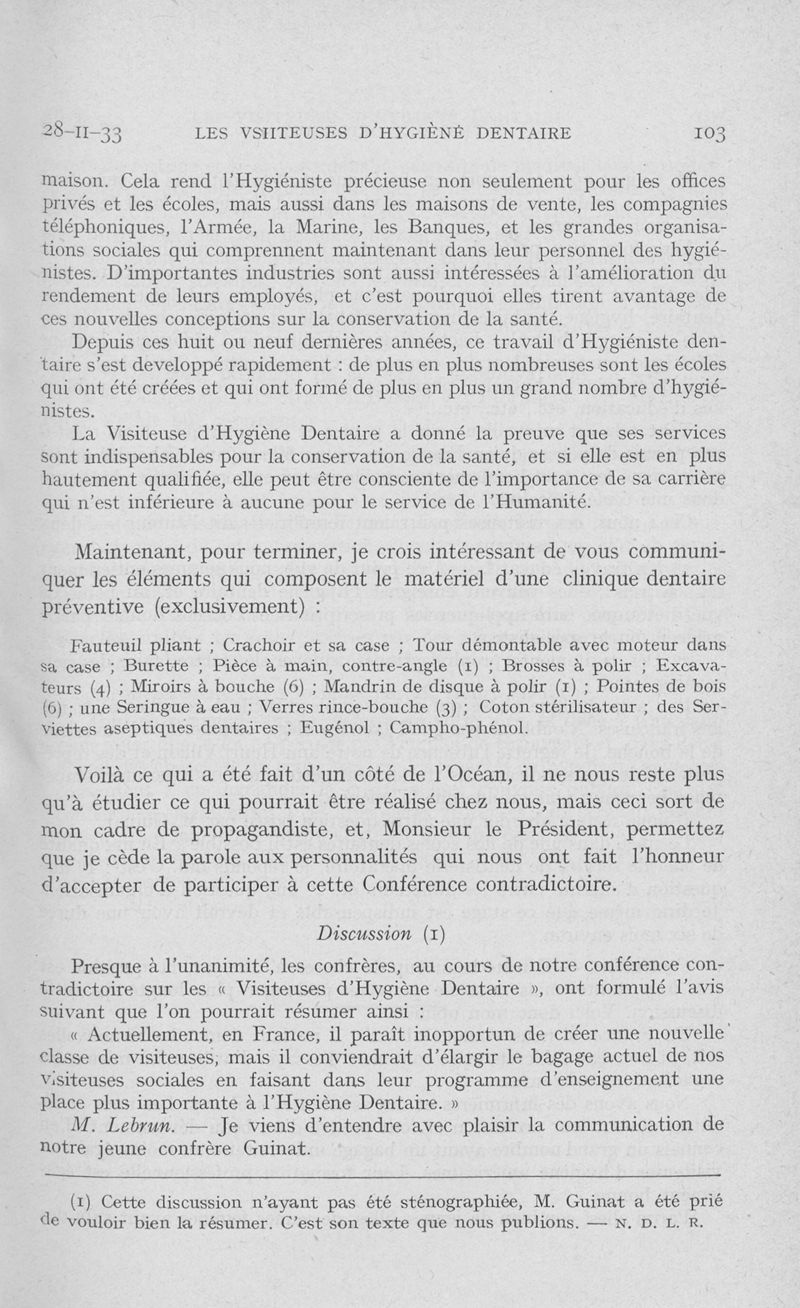 28-II-33 LES VSIITEUSES D'HYGIÈNÉ DENTAIRE 103

maison. Cela rend l'Hygiéniste précieuse non seulement pour les offices privés et les écoles, mais aussi dans les maisons de vente, les compagnies téléphoniques, l'Armée, la Marine, les Banques, et les grandes organisations sociales qui comprennent maintenant dans leur personnel des hygiénistes. D'importantes industries sont aussi intéressées à l'amélioration du rendement de leurs employés, et c'est pourquoi elles tirent avantage de ces nouvelles conceptions sur la conservation de la santé.

Depuis ces huit ou neuf dernières années, ce travail d'Hygiéniste dentaire s'est developpé rapidement : de plus en plus nombreuses sont les écoles qui ont été créées et qui ont formé de plus en plus un grand nombre d'hygiénistes.

La Visiteuse d'Hygiène Dentaire a donné la preuve que ses services sont indispensables pour la conservation de la santé, et si elle est en plus hautement qualifiée, elle peut être consciente de l'importance de sa carrière qui n'est inférieure à aucune pour le service de l'Humanité.

Maintenant, pour terminer, je crois intéressant de vous communiquer les éléments qui composent le matériel d'une clinique dentaire préventive (exclusivement) :

Fauteuil pliant ; Crachoir et sa case ; Tour démontable avec moteur dans sa case ; Burette ; Pièce à main, contre-angle (1) ; Brosses à polir ; Excavateurs (4) ; Miroirs à bouche (6) ; Mandrin de disque à polir (1) ; Pointes de bois (6) ; une Seringue à eau ; Verres rince-bouche (3) ; Coton stérilisateur ; des Serviettes aseptiques dentaires ; Eugénol ; Campho-phénol.

Voilà ce qui a été fait d'un côté de l'Océan, il ne nous reste plus qu'à étudier ce qui pourrait être réalisé chez nous, mais ceci sort de mon cadre de propagandiste, et, Monsieur le Président, permettez que je cède la parole aux personnalités qui nous ont fait l'honneur d'accepter de participer à cette Conférence contradictoire.

Discussion (1)

Presque à l'unanimité, les confrères, au cours de notre conférence contradictoire sur les « Visiteuses d'Hygiène Dentaire », ont formulé l'avis suivant que l'on pourrait résumer ainsi :

« Actuellement, en France, il paraît inopportun de créer une nouvelle classe de visiteuses, mais il conviendrait d'élargir le bagage actuel de nos visiteuses sociales en faisant dans leur programme d'enseignement une place plus importante à l'Hygiène Dentaire. »

M. Lebrun. — Je viens d'entendre avec plaisir la communication de notre jeune confrère Guinat.

(1) Cette discussion n'ayant pas été sténographiée, M. Guinat a été prié de vouloir bien la résumer. C'est son texte que nous publions. — N. D. L. R.